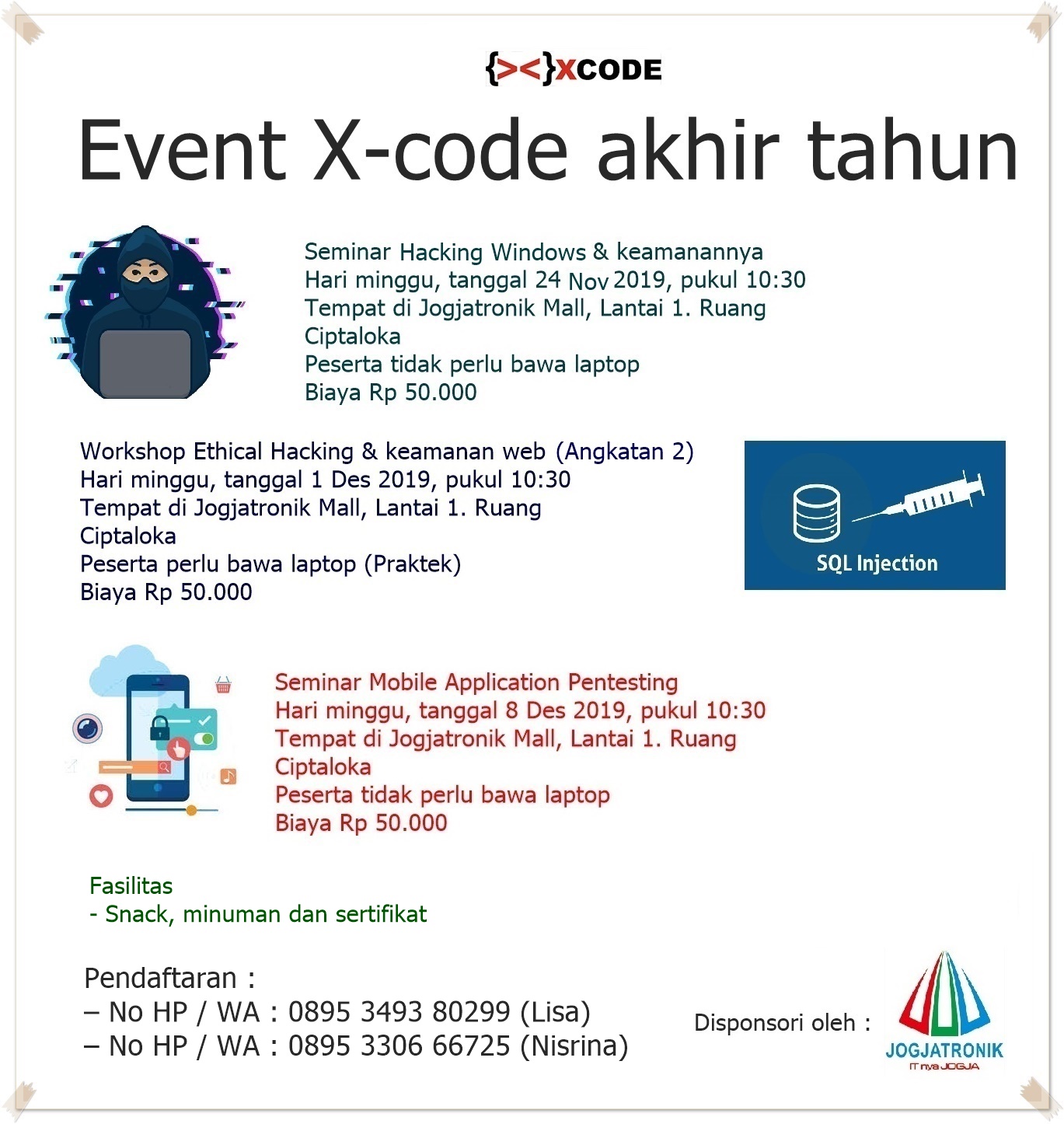 {><}XCODE

Event X-code akhir tahun

Seminar Hacking Windows & keamanannya
Hari minggu, tanggal 24 Nov 2019, pukul 10:30
Tempat di Jogjatronik Mall, Lantai 1. Ruang Ciptaloka
Peserta tidak perlu bawa laptop
Biaya Rp 50.000

Workshop Ethical Hacking & keamanan web (Angkatan 2)
Hari minggu, tanggal 1 Des 2019, pukul 10:30
Tempat di Jogjatronik Mall, Lantai 1. Ruang Ciptaloka
Peserta perlu bawa laptop (Praktek)
Biaya Rp 50.000

SQL Injection

Seminar Mobile Application Pentesting
Hari minggu, tanggal 8 Des 2019, pukul 10:30
Tempat di Jogjatronik Mall, Lantai 1. Ruang Ciptaloka
Peserta tidak perlu bawa laptop
Biaya Rp 50.000

Fasilitas
- Snack, minuman dan sertifikat

Pendaftaran :
– No HP / WA : 0895 3493 80299 (Lisa)
– No HP / WA : 0895 3306 66725 (Nisrina)

Disponsori oleh :

JOGJATRONIK
IT nya JOGJA